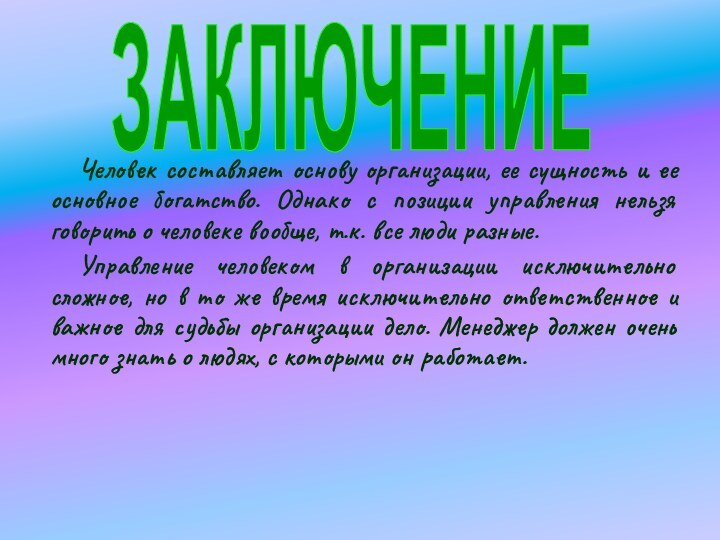 ЗАКЛЮЧЕНИЕ

Человек составляет основу организации, ее сущность и ее основное богатство. Однако с позиции управления нельзя говорить о человеке вообще, т.к. все люди разные.

Управление человеком в организации исключительно сложное, но в то же время исключительно ответственное и важное для судьбы организации дело. Менеджер должен очень много знать о людях, с которыми он работает.